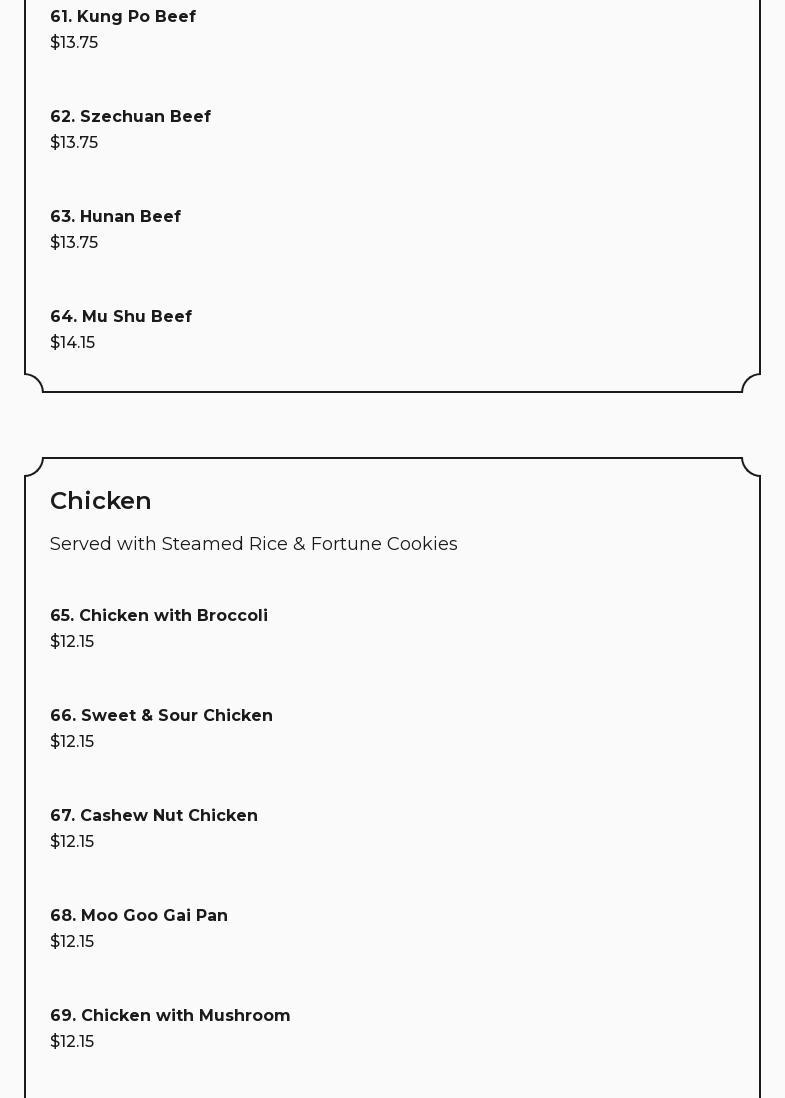 61. Kung Po Beef
$13.75

62. Szechuan Beef
$13.75

63. Hunan Beef
$13.75

64. Mu Shu Beef
$14.15

Chicken

Served with Steamed Rice & Fortune Cookies

65. Chicken with Broccoli
$12.15

66. Sweet & Sour Chicken
$12.15

67. Cashew Nut Chicken
$12.15

68. Moo Goo Gai Pan
$12.15

69. Chicken with Mushroom
$12.15